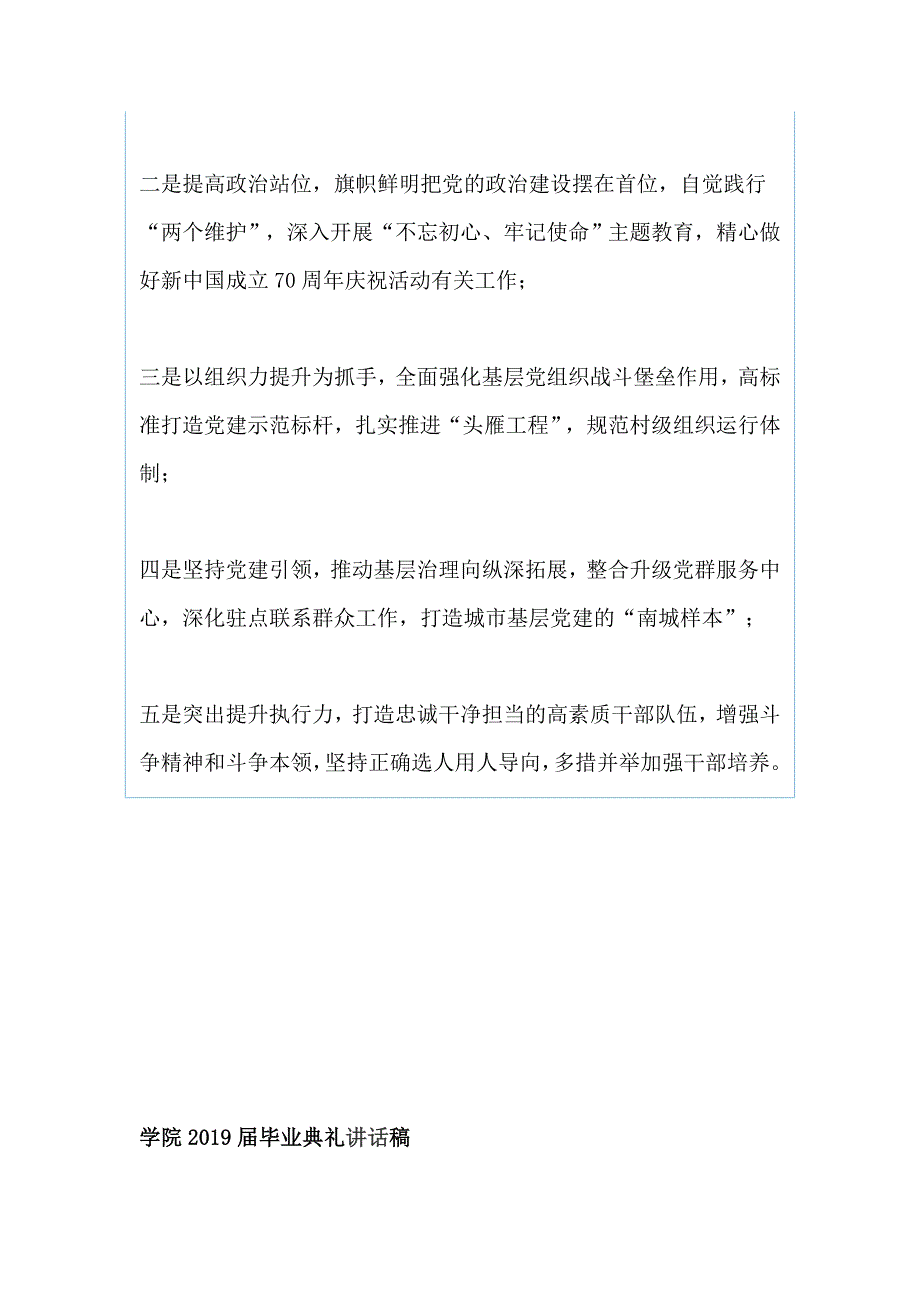 二是提高政治站位，旗帜鲜明把党的政治建设摆在首位，自觉践行“两个维护”，深入开展“不忘初心、牢记使命”主题教育，精心做好新中国成立70周年庆祝活动有关工作；

三是以组织力提升为抓手，全面强化基层党组织战斗堡垒作用，高标准打造党建示范标杆，扎实推进“头雁工程”，规范村级组织运行体制；

四是坚持党建引领，推动基层治理向纵深拓展，整合升级党群服务中心，深化驻点联系群众工作，打造城市基层党建的“南城样本”；

五是突出提升执行力，打造忠诚干净担当的高素质干部队伍，增强斗争精神和斗争本领，坚持正确选人用人导向，多措并举加强干部培养。

学院2019届毕业典礼讲话稿